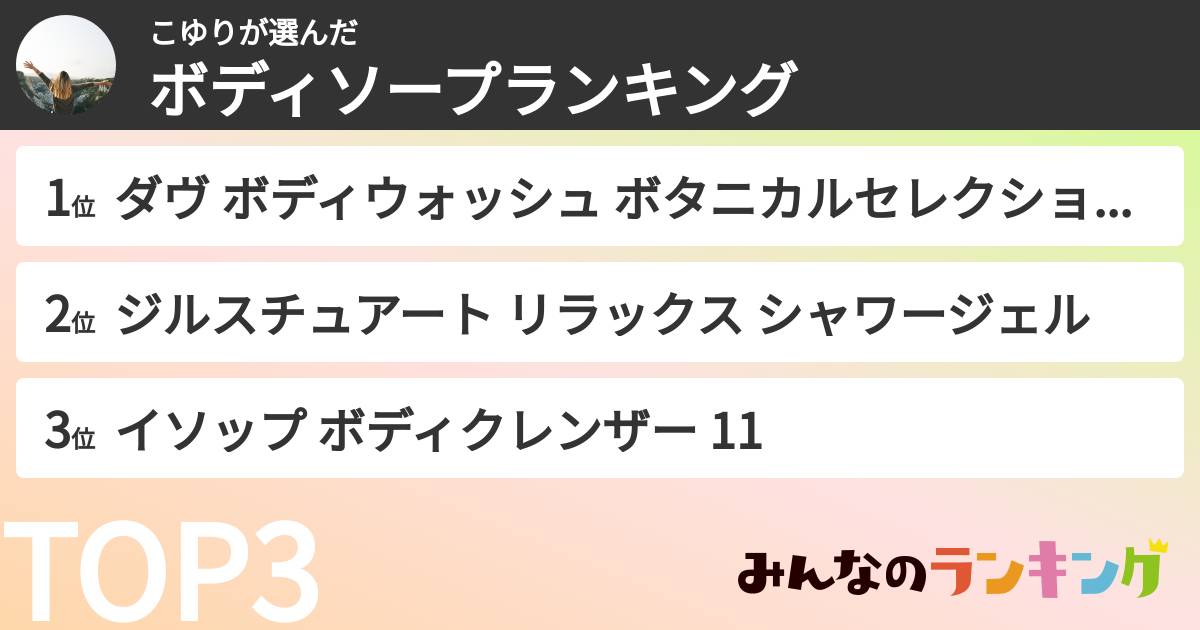 こゆりが選んだ
ボディソープランキング

1位 ダヴ ボディウォッシュ ボタニカルセレクショ…

2位 ジルスチュアート リラックス シャワージェル

3位 イソップ ボディクレンザー 11

TOP3

みんなのランキング